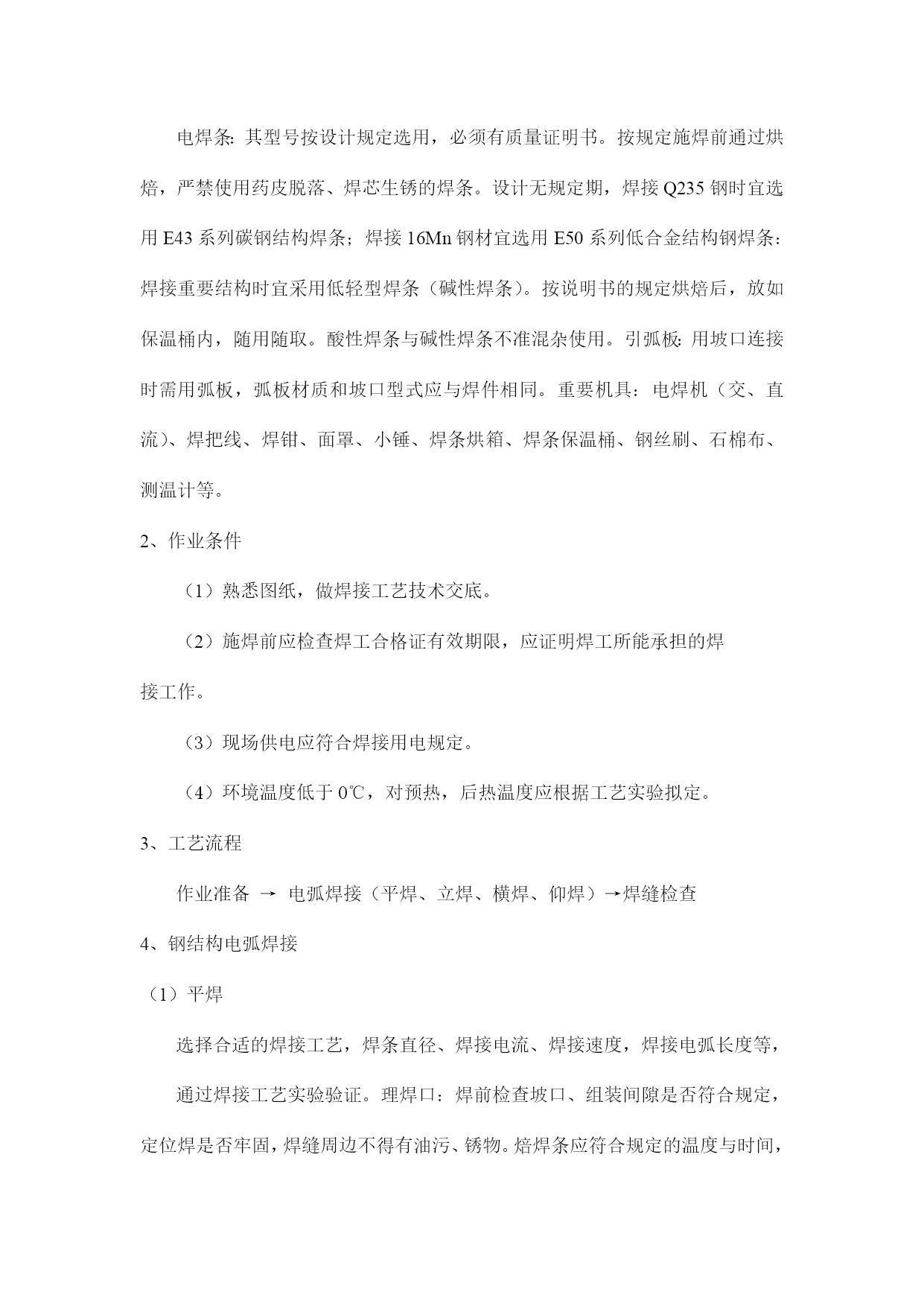 电焊条：其型号按设计规定选用，必须有质量证明书。按规定施焊前通过烘焙，严禁使用药皮脱落、焊芯生锈的焊条。设计无规定期，焊接 Q235 钢时宜选用 E43 系列碳钢结构焊条；焊接 16Mn 钢材宜选用 E50 系列低合金结构钢焊条：焊接重要结构时宜采用低轻型焊条（碱性焊条）。按说明书的规定烘焙后，放如保温桶内，随用随取。酸性焊条与碱性焊条不准混杂使用。引弧板：用坡口连接时需用弧板，弧板材质和坡口型式应与焊件相同。重要机具：电焊机（交、直流）、焊把线、焊钳、面罩、小锤、焊条烘箱、焊条保温桶、钢丝刷、石棉布、测温计等。

2、作业条件

（1）熟悉图纸，做焊接工艺技术交底。

（2）施焊前应检查焊工合格证有效期限，应证明焊工所能承担的焊接工作。

（3）现场供电应符合焊接用电规定。

（4）环境温度低于 0℃，对预热，后热温度应根据工艺实验拟定。

3、工艺流程

作业准备 → 电弧焊接（平焊、立焊、横焊、仰焊）→焊缝检查

4、钢结构电弧焊接

（1）平焊

选择合适的焊接工艺，焊条直径、焊接电流、焊接速度，焊接电弧长度等，

通过焊接工艺实验验证。理焊口：焊前检查坡口、组装间隙是否符合规定，定位焊是否牢固，焊缝周边不得有油污、锈物。焙焊条应符合规定的温度与时间，